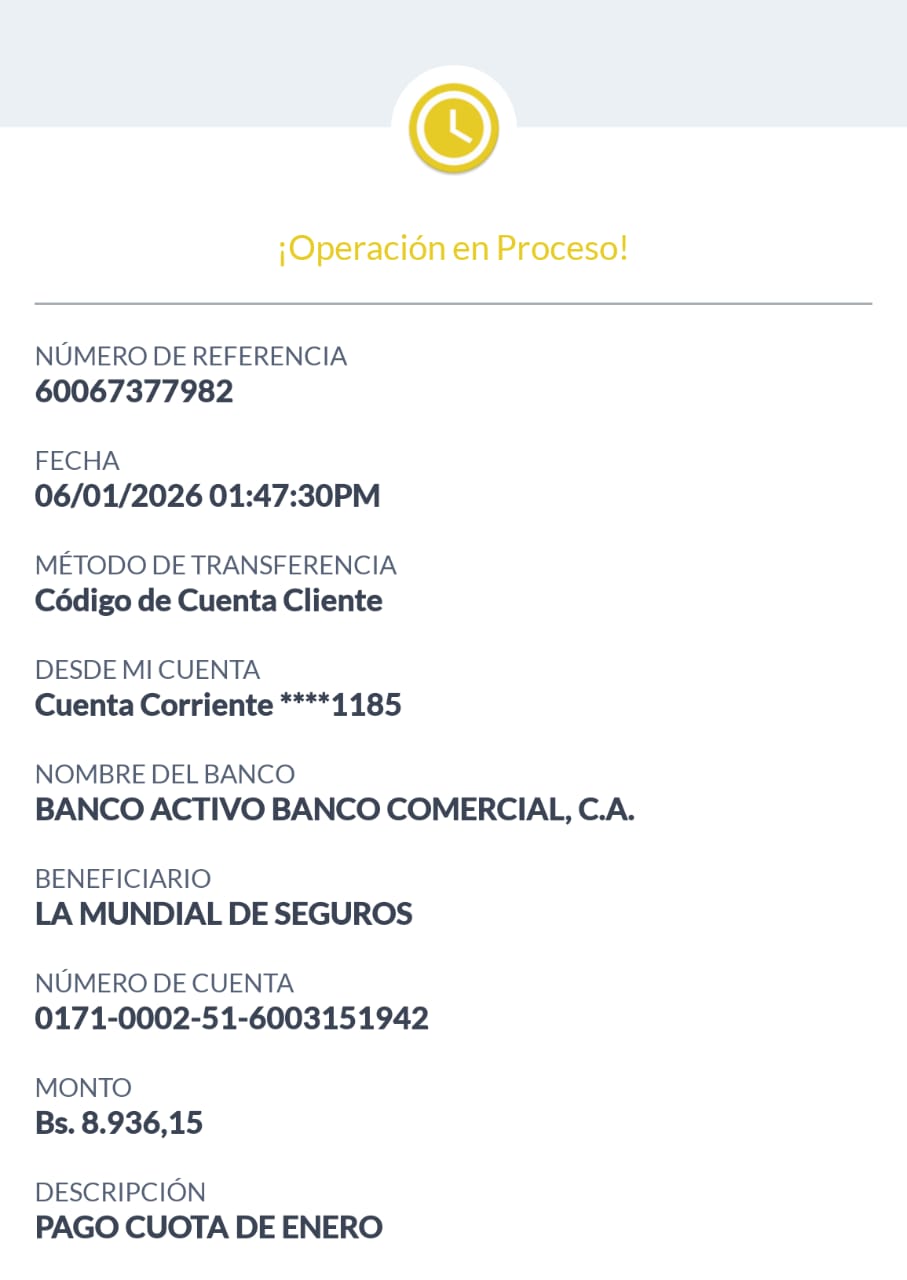 ¡Operación en Proceso!

NÚMERO DE REFERENCIA
60067377982

FECHA
06/01/2026 01:47:30PM

MÉTODO DE TRANSFERENCIA
Código de Cuenta Cliente

DESDE MI CUENTA
Cuenta Corriente ****1185

NOMBRE DEL BANCO
BANCO ACTIVO BANCO COMERCIAL, C.A.

BENEFICIARIO
LA MUNDIAL DE SEGUROS

NÚMERO DE CUENTA
0171-0002-51-6003151942

MONTO
Bs. 8.936,15

DESCRIPCIÓN
PAGO CUOTA DE ENERO